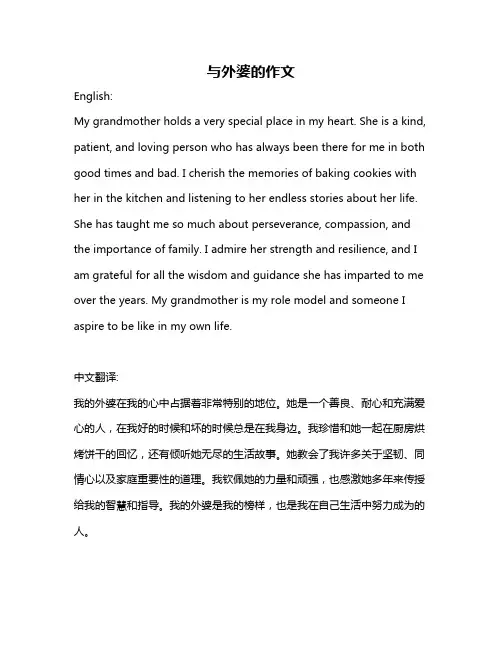 与外婆的作文

English:

My grandmother holds a very special place in my heart. She is a kind, patient, and loving person who has always been there for me in both good times and bad. I cherish the memories of baking cookies with her in the kitchen and listening to her endless stories about her life. She has taught me so much about perseverance, compassion, and the importance of family. I admire her strength and resilience, and I am grateful for all the wisdom and guidance she has imparted to me over the years. My grandmother is my role model and someone I aspire to be like in my own life.

中文翻译:

我的外婆在我的心中占据着非常特别的地位。她是一个善良、耐心和充满爱心的人，在我好的时候和坏的时候总是在我身边。我珍惜和她一起在厨房烘烤饼干的回忆，还有倾听她无尽的生活故事。她教会了我许多关于坚韧、同情心以及家庭重要性的道理。我钦佩她的力量和顽强，也感激她多年来传授给我的智慧和指导。我的外婆是我的榜样，也是我在自己生活中努力成为的人。